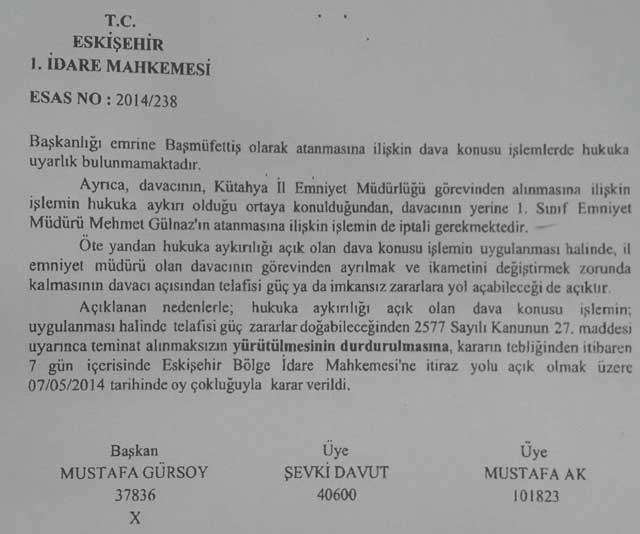 T.C.
ESKİŞEHİR
1. İDARE MAHKEMESİ

ESAS NO : 2014/238

Başkanlığı emrine Başmüfettiş olarak atanmasına ilişkin dava konusu işlemlerde hukuka uyarlık bulunmamaktadır.

Ayrıca, davacının, Kütahya İl Emniyet Müdürlüğü görevinden alınmasına ilişkin işlemin hukuka aykırı olduğu ortaya konulduğundan, davacının yerine 1. Sınıf Emniyet Müdürü Mehmet Gülnaz'ın atanmasına ilişkin işlemin de iptali gerekmektedir.

Öte yandan hukuka aykırılığı açık olan dava konusu işlemin uygulanması halinde, il emniyet müdürü olan davacının görevinden ayrılmak ve ikametini değiştirmek zorunda kalmasının davacı açısından telafisi güç ya da imkansız zararlara yol açabileceği de açıktır.

Açıklanan nedenlerle; hukuka aykırılığı açık olan dava konusu işlemin; uygulanması halinde telafisi güç zararlar doğabileceğinden 2577 Sayılı Kanunun 27. maddesi uyarınca teminat alınmaksızın yürütülmesinin durdurulmasına, kararın tebliğinden itibaren 7 gün içerisinde Eskişehir Bölge İdare Mahkemesi'ne itiraz yolu açık olmak üzere 07/05/2014 tarihinde oy çokluğuyla karar verildi.

Başkan
MUSTAFA GÜRSOY
37836
X

Üye
ŞEVKİ DAVUT
40600

Üye
MUSTAFA AK
101823